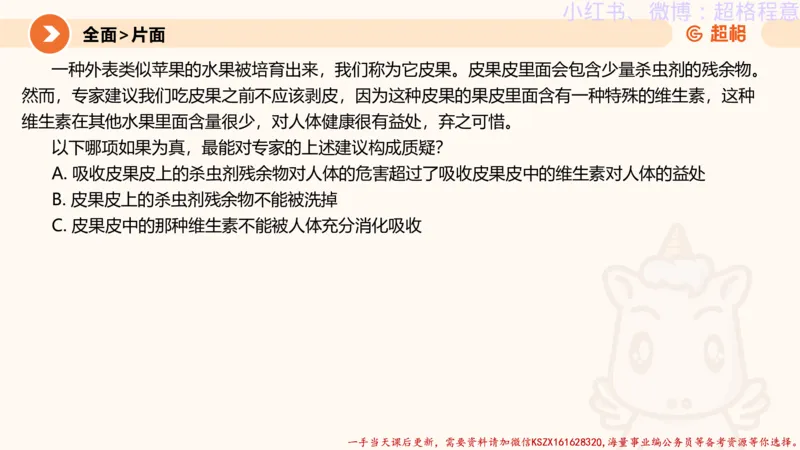 小红书、微博：超格程意

全面>片面

超格

一种外表类似苹果的水果被培育出来，我们称为它皮果。皮果皮里面会包含少量杀虫剂的残余物。然而，专家建议我们吃皮果之前不应该剥皮，因为这种皮果的果皮里面含有一种特殊的维生素，这种维生素在其他水果里面含量很少，对人体健康很有益处，弃之可惜。

以下哪项如果为真，最能对专家的上述建议构成质疑？

A. 吸收皮果皮上的杀虫剂残余物对人体的危害超过了吸收皮果皮中的维生素对人体的益处

B. 皮果皮上的杀虫剂残余物不能被洗掉

C. 皮果皮中的那种维生素不能被人体充分消化吸收

一手当天课后更新，需要资料请加微信KSZX161628320，海量事业编公务员等备考资源等你选择。